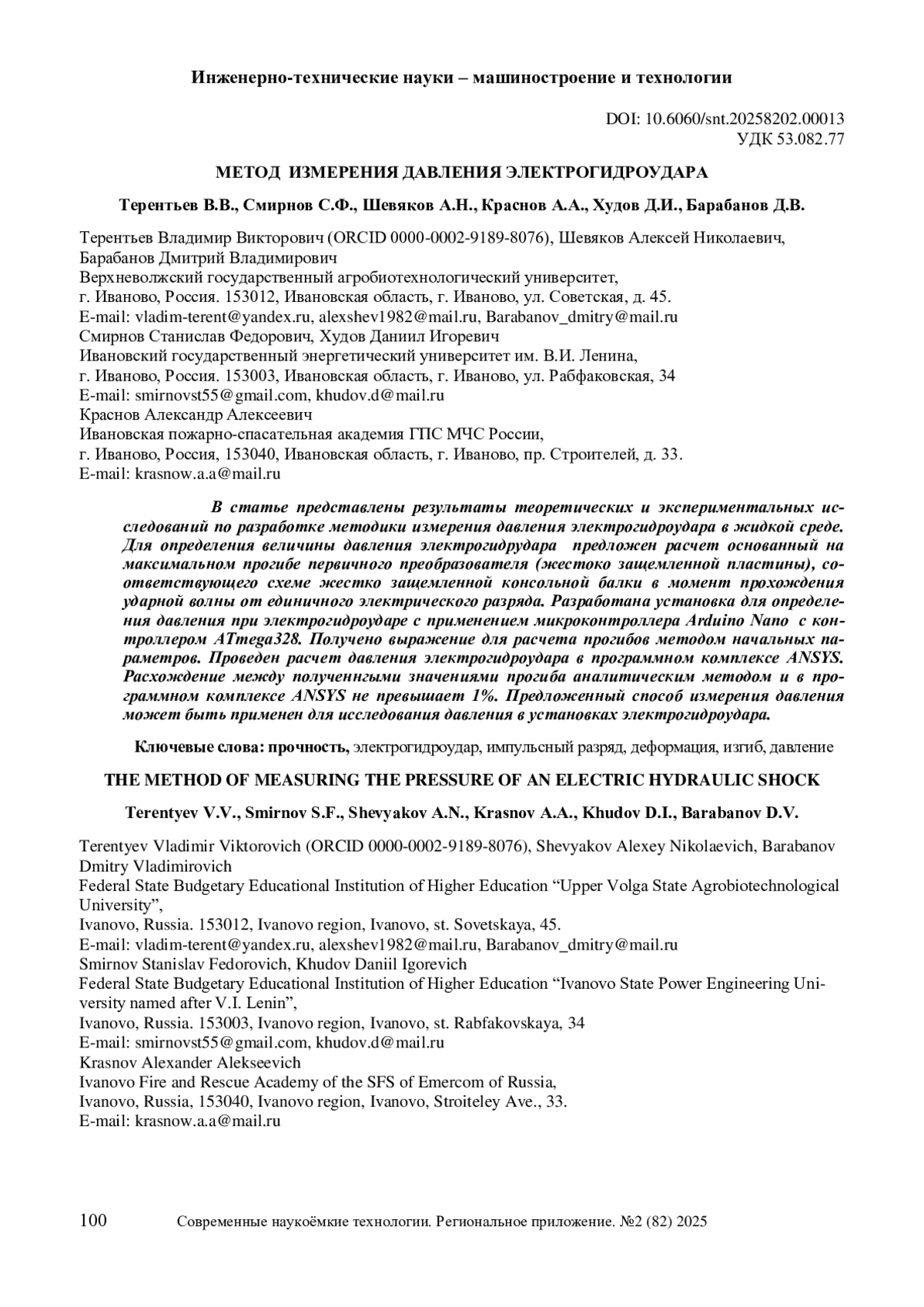 Инженерно-технические науки – машиностроение и технологии

DOI: 10.6060/snt.20258202.00013
УДК 53.082.77

МЕТОД ИЗМЕРЕНИЯ ДАВЛЕНИЯ ЭЛЕКТРОГИДРОУДАРА

Терентьев В.В., Смирнов С.Ф., Шевяков А.Н., Краснов А.А., Худов Д.И., Барабанов Д.В.

Терентьев Владимир Викторович (ORCID 0000-0002-9189-8076), Шевяков Алексей Николаевич, Барабанов Дмитрий Владимирович
Верхневолжский государственный агробиотехнологический университет,
г. Иваново, Россия. 153012, Ивановская область, г. Иваново, ул. Советская, д. 45.
E-mail: vladim-terent@yandex.ru, alexshev1982@mail.ru, Barabanov_dmitry@mail.ru
Смирнов Станислав Федорович, Худов Даниил Игоревич
Ивановский государственный энергетический университет им. В.И. Ленина,
г. Иваново, Россия. 153003, Ивановская область, г. Иваново, ул. Рабфаковская, 34
E-mail: smirnovst55@gmail.com, khudov.d@mail.ru
Краснов Александр Алексеевич
Ивановская пожарно-спасательная академия ГПС МЧС России,
г. Иваново, Россия, 153040, Ивановская область, г. Иваново, пр. Строителей, д. 33.
E-mail: krasnow.a.a@mail.ru

В статье представлены результаты теоретических и экспериментальных исследований по разработке методики измерения давления электрогидроудара в жидкой среде. Для определения величины давления электрогидрудара предложен расчет основанный на максимальном прогибе первичного преобразователя (жестоко защемленной пластины), соответствующего схеме жестко защемленной консольной балки в момент прохождения ударной волны от единичного электрического разряда. Разработана установка для определения давления при электрогидроударе с применением микроконтроллера Arduino Nano с контроллером ATmega328. Получено выражение для расчета прогибов методом начальных параметров. Проведен расчет давления электрогидроудара в программном комплексе ANSYS. Расхождение между полученнгыми значениями прогиба аналитическим методом и в программном комплексе ANSYS не превышает 1%. Предложенный способ измерения давления может быть применен для исследования давления в установках электрогидроудара.

Ключевые слова: прочность, электрогидроудар, импульсный разряд, деформация, изгиб, давление

THE METHOD OF MEASURING THE PRESSURE OF AN ELECTRIC HYDRAULIC SHOCK

Terentyev V.V., Smirnov S.F., Shevyakov A.N., Krasnov A.A., Khudov D.I., Barabanov D.V.

Terentyev Vladimir Viktorovich (ORCID 0000-0002-9189-8076), Shevyakov Alexey Nikolaevich, Barabanov Dmitry Vladimirovich
Federal State Budgetary Educational Institution of Higher Education “Upper Volga State Agrobiotechnological University”,
Ivanovo, Russia. 153012, Ivanovo region, Ivanovo, st. Sovetskaya, 45.
E-mail: vladim-terent@yandex.ru, alexshev1982@mail.ru, Barabanov_dmitry@mail.ru
Smirnov Stanislav Fedorovich, Khudov Daniil Igorevich
Federal State Budgetary Educational Institution of Higher Education “Ivanovo State Power Engineering University named after V.I. Lenin”,
Ivanovo, Russia. 153003, Ivanovo region, Ivanovo, st. Rabfakovskaya, 34
E-mail: smirnovst55@gmail.com, khudov.d@mail.ru
Krasnov Alexander Alekseevich
Ivanovo Fire and Rescue Academy of the SFS of Emercom of Russia,
Ivanovo, Russia, 153040, Ivanovo region, Ivanovo, Stroiteley Ave., 33.
E-mail: krasnow.a.a@mail.ru

100 Современные наукоёмкие технологии. Региональное приложение. №2 (82) 2025